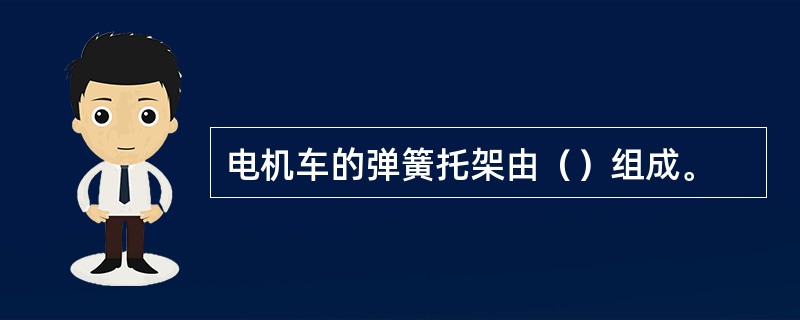 电机车的弹簧托架由（）组成。